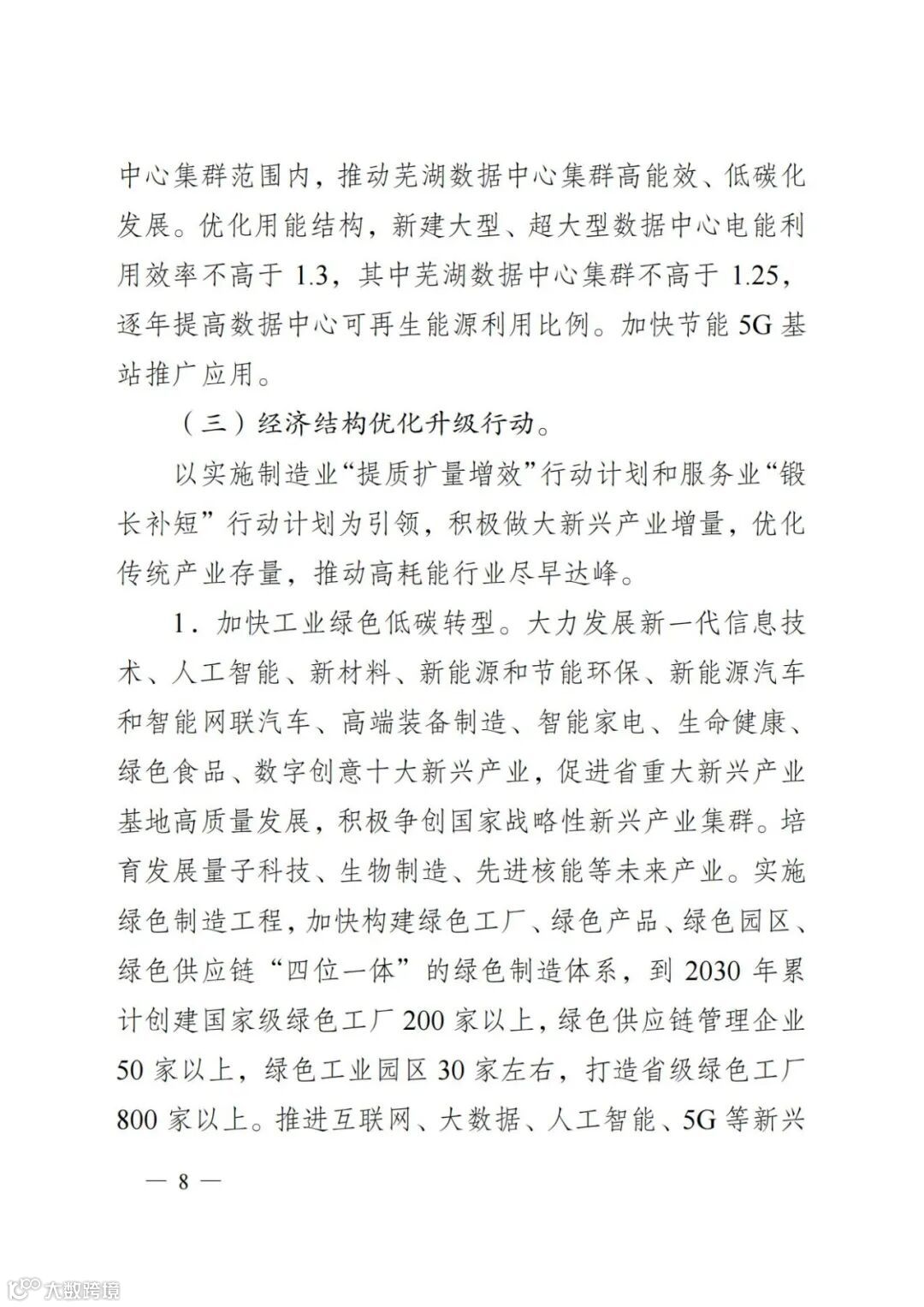 中心集群范围内，推动芜湖数据中心集群高能效、低碳化发展。优化用能结构，新建大型、超大型数据中心电能利用效率不高于 1.3，其中芜湖数据中心集群不高于 1.25，逐年提高数据中心可再生能源利用比例。加快节能 5G 基站推广应用。

（三）经济结构优化升级行动。

以实施制造业“提质扩量增效”行动计划和服务业“锻长补短”行动计划为引领，积极做大新兴产业增量，优化传统产业存量，推动高耗能行业尽早达峰。

1．加快工业绿色低碳转型。大力发展新一代信息技术、人工智能、新材料、新能源和节能环保、新能源汽车和智能网联汽车、高端装备制造、智能家电、生命健康、绿色食品、数字创意十大新兴产业，促进省重大新兴产业基地高质量发展，积极争创国家战略性新兴产业集群。培育发展量子科技、生物制造、先进核能等未来产业。实施绿色制造工程，加快构建绿色工厂、绿色产品、绿色园区、绿色供应链“四位一体”的绿色制造体系，到 2030 年累计创建国家级绿色工厂 200 家以上，绿色供应链管理企业 50 家以上，绿色工业园区 30 家左右，打造省级绿色工厂 800 家以上。推进互联网、大数据、人工智能、5G 等新兴

— 8 —

大数跨境